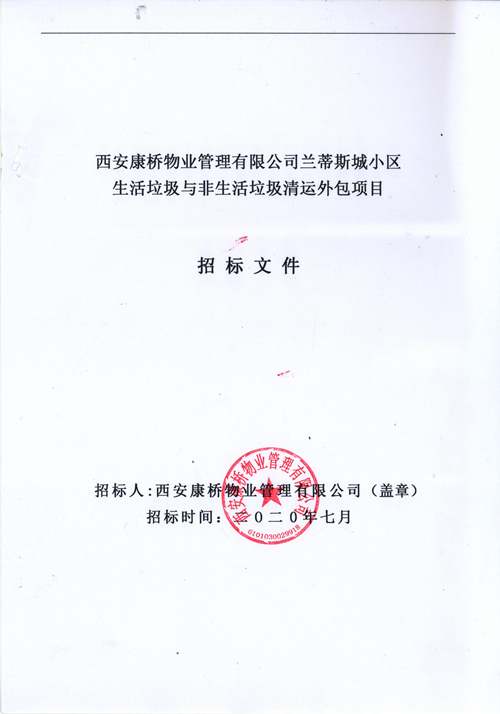 西安康桥物业管理有限公司兰蒂斯城小区
生活垃圾与非生活垃圾清运外包项目

招 标 文 件

招标人:西安康桥物业管理有限公司（盖章）
招标时间：二〇二〇年七月

西安康桥物业管理有限公司
6101030029918